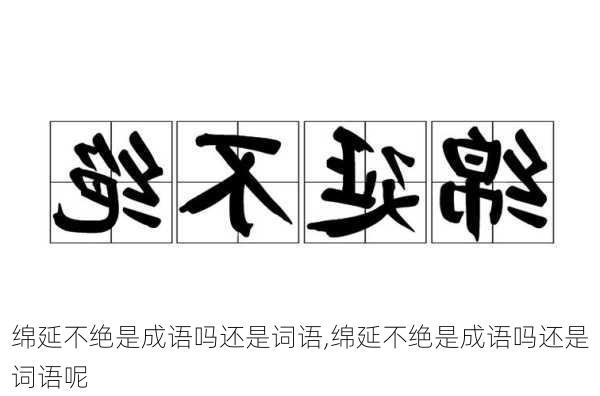 绝不延绵

绵延不绝是成语吗还是词语,绵延不绝是成语吗还是词语呢